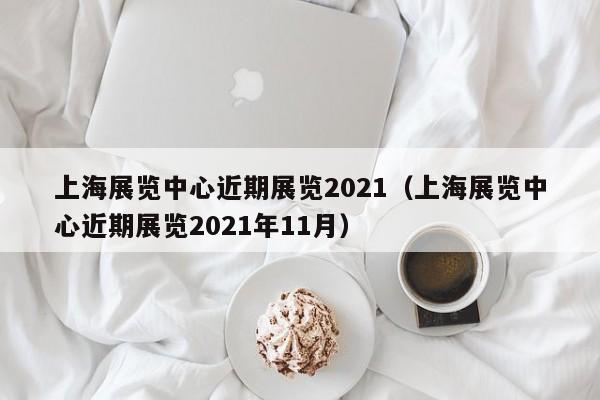 上海展览中心近期展览2021（上海展览中心近期展览2021年11月）